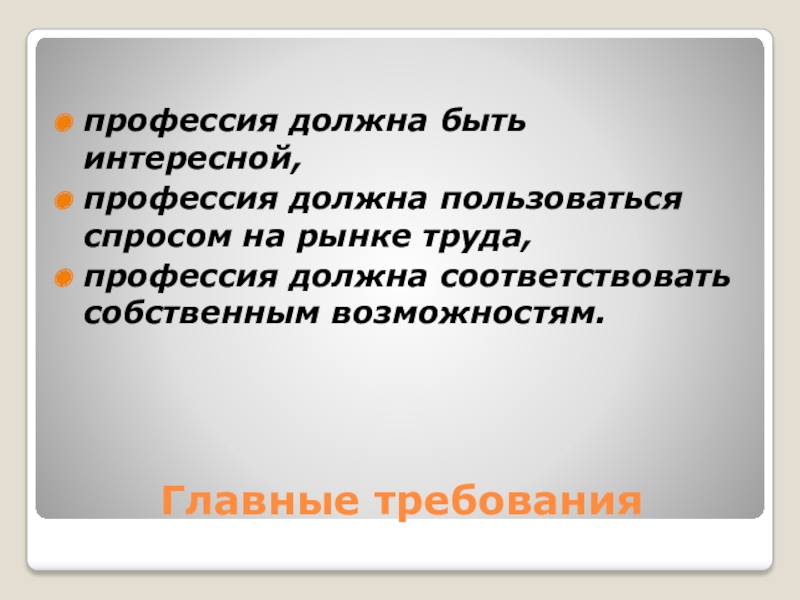 профессия должна быть интересной,

профессия должна пользоваться спросом на рынке труда,

профессия должна соответствовать собственным возможностям.

Главные требования